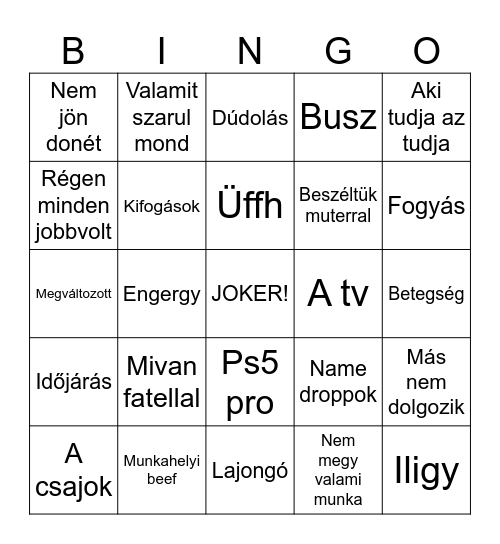 | B | I | N | G | O |
|---|---|---|---|---|
| Nem jön donét | Valamit szarul mond | Dúdolás | Busz | Aki tudja az tudja |
| Régen minden jobbvolt | Kifogások | Üffh | Beszéltük muterral | Fogyás |
| Megváltozott | Engergy | JOKER! | A tv | Betegség |
| Időjárás | Mivan fatellal | Ps5 pro | Name droppok | Más nem dolgozik |
| A csajok | Munkahelyi beef | Lajongó | Nem megy valami munka | Iligy |